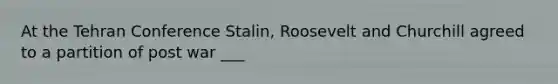 At the Tehran Conference Stalin, Roosevelt and Churchill agreed to a partition of post war ___